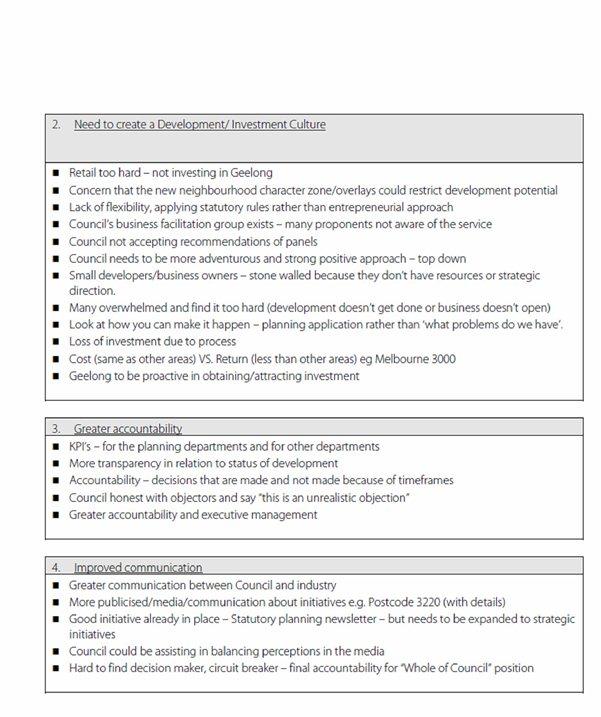 2. Need to create a Development/ Investment Culture

• Retail too hard – not investing in Geelong
• Concern that the new neighbourhood character zone/overlays could restrict development potential
• Lack of flexibility, applying statutory rules rather than entrepreneurial approach
• Council's business facilitation group exists – many proponents not aware of the service
• Council not accepting recommendations of panels
• Council needs to be more adventurous and strong positive approach – top down
• Small developers/business owners – stone walled because they don't have resources or strategic direction.
• Many overwhelmed and find it too hard (development doesn't get done or business doesn't open)
• Look at how you can make it happen – planning application rather than 'what problems do we have'.
• Loss of investment due to process
• Cost (same as other areas) VS. Return (less than other areas) eg Melbourne 3000
• Geelong to be proactive in obtaining/attracting investment

3. Greater accountability
• KPI's – for the planning departments and for other departments
• More transparency in relation to status of development
• Accountability – decisions that are made and not made because of timeframes
• Council honest with objectors and say "this is an unrealistic objection"
• Greater accountability and executive management

4. Improved communication
• Greater communication between Council and industry
• More publicised/media/communication about initiatives e.g. Postcode 3220 (with details)
• Good initiative already in place – Statutory planning newsletter – but needs to be expanded to strategic initiatives
• Council could be assisting in balancing perceptions in the media
• Hard to find decision maker, circuit breaker – final accountability for "Whole of Council" position